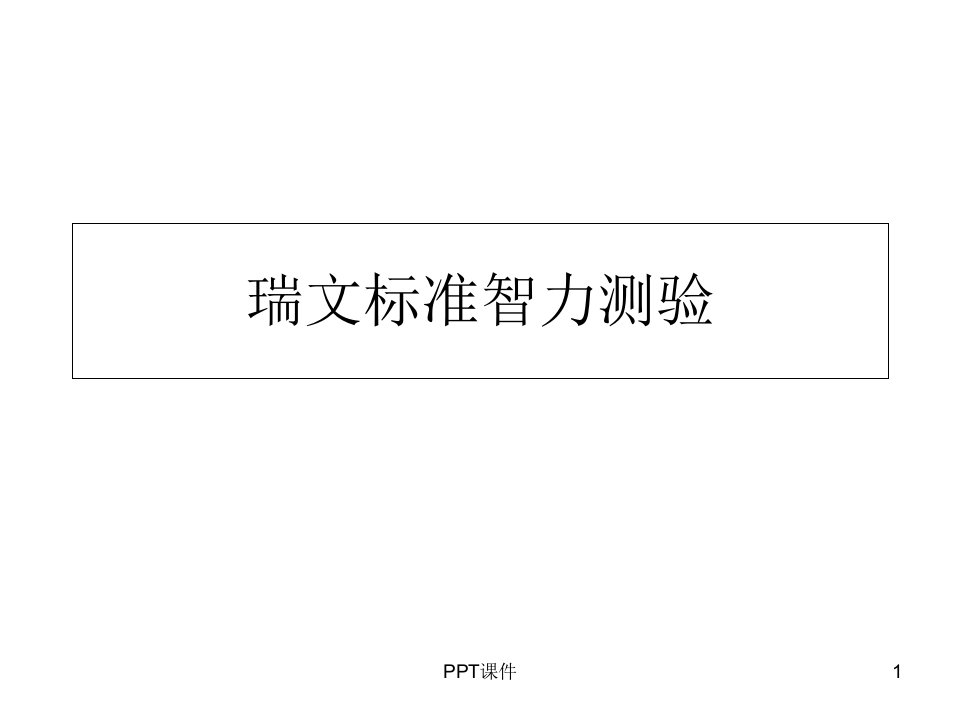 瑞文标准智力测验

PPT课件

1